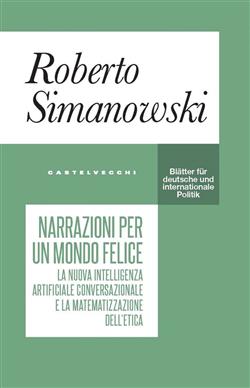 Roberto Simanowski

CASTELVECCHI

Blätter für deutsche und internationale Politik

NARRAZIONI PER UN MONDO FELICE

LA NUOVA INTELLIGENZA ARTIFICIALE CONVERSAZIONALE E LA MATEMATIZZAZIONE DELL'ETICA